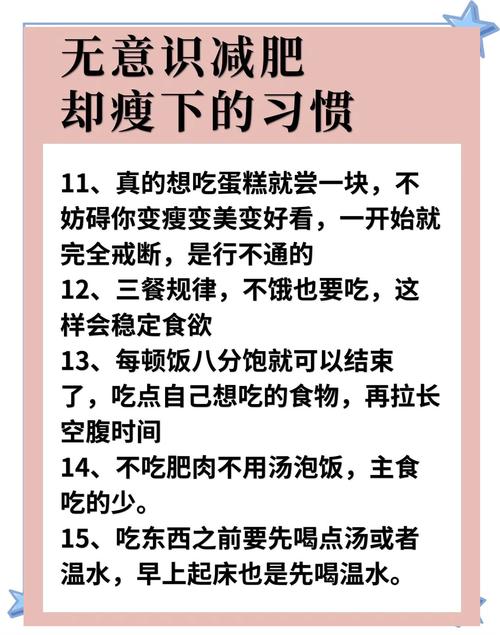 无意识减肥
却瘦下的习惯

11、真的想吃蛋糕就尝一块，不妨碍你变瘦变美变好看，一开始就完全戒断，是行不通的
12、三餐规律，不饿也要吃，这样会稳定食欲
13、每顿饭八分饱就可以结束了，吃点自己想吃的食物，再拉长空腹时间
14、不吃肥肉不用汤泡饭，主食吃的少。
15、吃东西之前要先喝点汤或者温水，早上起床也是先喝温水。